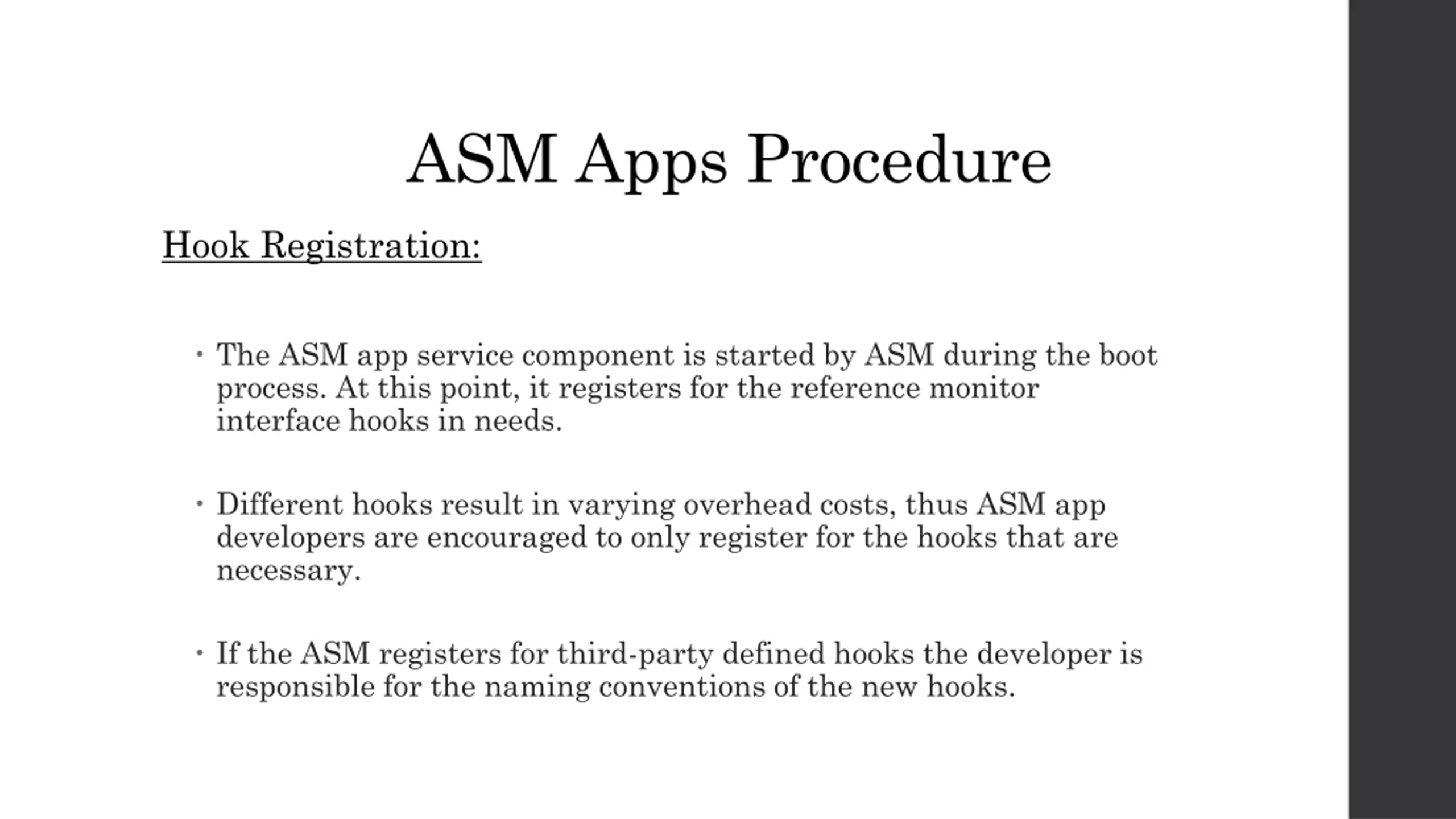 ASM Apps Procedure

Hook Registration:

• The ASM app service component is started by ASM during the boot process. At this point, it registers for the reference monitor interface hooks in needs.

• Different hooks result in varying overhead costs, thus ASM app developers are encouraged to only register for the hooks that are necessary.

• If the ASM registers for third-party defined hooks the developer is responsible for the naming conventions of the new hooks.